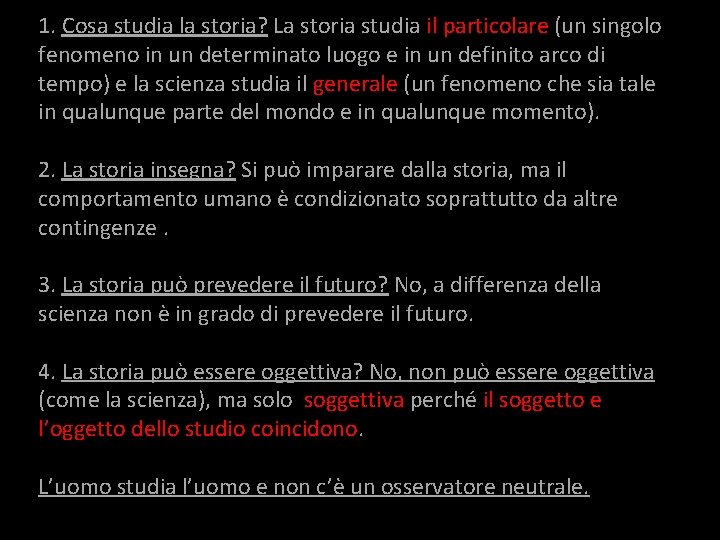 1. Cosa studia la storia? La storia studia il particolare (un singolo fenomeno in un determinato luogo e in un definito arco di tempo) e la scienza studia il generale (un fenomeno che sia tale in qualunque parte del mondo e in qualunque momento).

2. La storia insegna? Si può imparare dalla storia, ma il comportamento umano è condizionato soprattutto da altre contingenze .

3. La storia può prevedere il futuro? No, a differenza della scienza non è in grado di prevedere il futuro.

4. La storia può essere oggettiva? No, non può essere oggettiva (come la scienza), ma solo soggettiva perché il soggetto e l'oggetto dello studio coincidono.

L'uomo studia l'uomo e non c'è un osservatore neutrale.